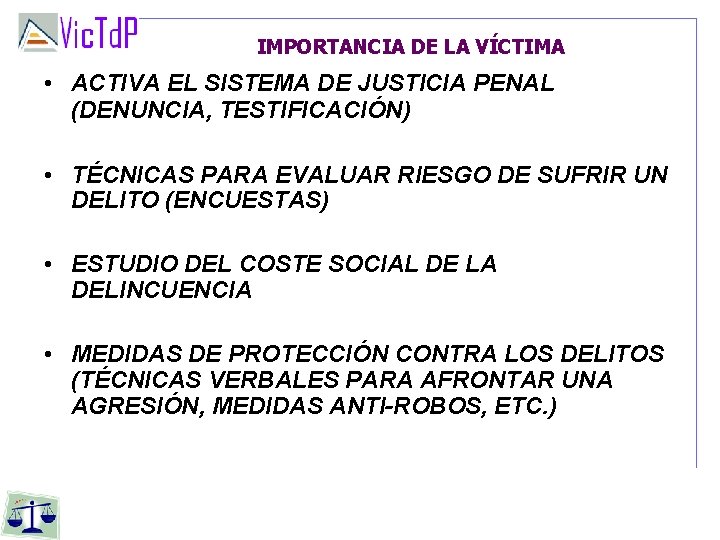 VicTdP

IMPORTANCIA DE LA VÍCTIMA

• ACTIVA EL SISTEMA DE JUSTICIA PENAL (DENUNCIA, TESTIFICACIÓN)

• TÉCNICAS PARA EVALUAR RIESGO DE SUFRIR UN DELITO (ENCUESTAS)

• ESTUDIO DEL COSTE SOCIAL DE LA DELINCUENCIA

• MEDIDAS DE PROTECCIÓN CONTRA LOS DELITOS (TÉCNICAS VERBALES PARA AFRONTAR UNA AGRESIÓN, MEDIDAS ANTI-ROBOS, ETC.)